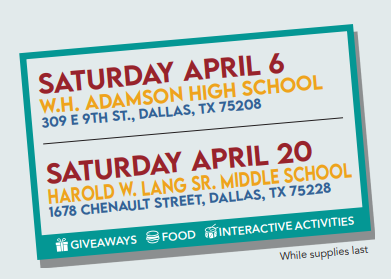 SATURDAY APRIL 6
W.H. ADAMSON HIGH SCHOOL
309 E 9TH ST., DALLAS, TX 75208

SATURDAY APRIL 20
HAROLD W. LANG SR. MIDDLE SCHOOL
1678 CHENAULT STREET, DALLAS, TX 75228

GIVEAWAYS FOOD INTERACTIVE ACTIVITIES

While supplies last